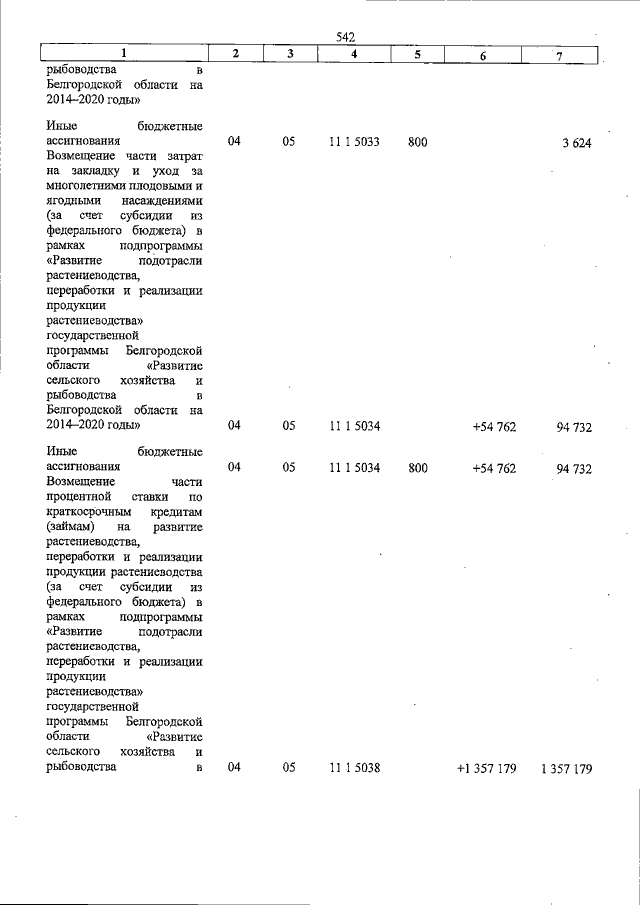 542

| 1 | 2 | 3 | 4 | 5 | 6 | 7 |
|---|---|---|---|---|---|---|
| рыбоводства в Белгородской области на 2014–2020 годы» | | | | | | |
| Иные бюджетные ассигнования | 04 | 05 | 11 1 5033 | 800 | | 3 624 |
| Возмещение части затрат на закладку и уход за многолетними плодовыми и ягодными насаждениями (за счет субсидии из федерального бюджета) в рамках подпрограммы «Развитие подотрасли растениеводства, переработки и реализации продукции растениеводства» государственной программы Белгородской области «Развитие сельского хозяйства и рыбоводства в Белгородской области на 2014–2020 годы» | 04 | 05 | 11 1 5034 | | +54 762 | 94 732 |
| Иные бюджетные ассигнования | 04 | 05 | 11 1 5034 | 800 | +54 762 | 94 732 |
| Возмещение части процентной ставки по краткосрочным кредитам (займам) на развитие растениеводства, переработки и реализации продукции растениеводства (за счет субсидии из федерального бюджета) в рамках подпрограммы «Развитие подотрасли растениеводства, переработки и реализации продукции растениеводства» государственной программы Белгородской области «Развитие сельского хозяйства и рыбоводства в | 04 | 05 | 11 1 5038 | | +1 357 179 | 1 357 179 |